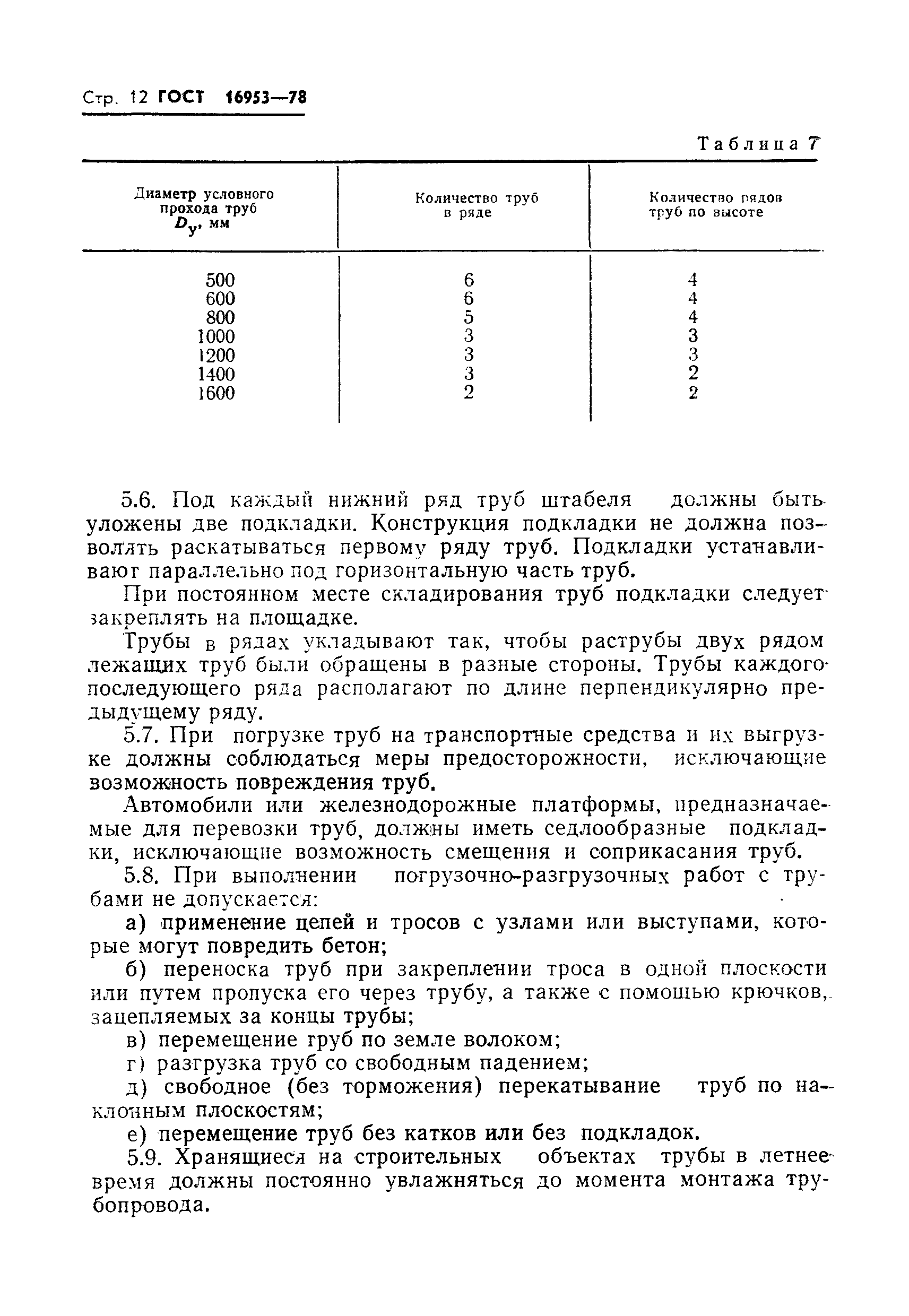 Стр. 12 ГОСТ 16953—78

Таблица 7

| Диаметр условного прохода труб $D_у$, мм | Количество труб в ряде | Количество рядов труб по высоте |
|---|---|---|
| 500 | 6 | 4 |
| 600 | 6 | 4 |
| 800 | 5 | 4 |
| 1000 | 3 | 3 |
| 1200 | 3 | 3 |
| 1400 | 3 | 2 |
| 1600 | 2 | 2 |

5.6. Под каждый нижний ряд труб штабеля должны быть уложены две подкладки. Конструкция подкладки не должна позволять раскатываться первому ряду труб. Подкладки устанавливают параллельно под горизонтальную часть труб.

При постоянном месте складирования труб подкладки следует закреплять на площадке.

Трубы в рядах укладывают так, чтобы раструбы двух рядом лежащих труб были обращены в разные стороны. Трубы каждого последующего ряда располагают по длине перпендикулярно предыдущему ряду.

5.7. При погрузке труб на транспортные средства и их выгрузке должны соблюдаться меры предосторожности, исключающие возможность повреждения труб.

Автомобили или железнодорожные платформы, предназначаемые для перевозки труб, должны иметь седлообразные подкладки, исключающие возможность смещения и соприкасания труб.

5.8. При выполнении погрузочно-разгрузочных работ с трубами не допускается:

а) применение цепей и тросов с узлами или выступами, которые могут повредить бетон;

б) переноска труб при закреплении троса в одной плоскости или путем пропуска его через трубу, а также с помощью крючков, зацепляемых за концы трубы;

в) перемещение труб по земле волоком;

г) разгрузка труб со свободным падением;

д) свободное (без торможения) перекатывание труб по наклонным плоскостям;

е) перемещение труб без катков или без подкладок.

5.9. Хранящиеся на строительных объектах трубы в летнее время должны постоянно увлажняться до момента монтажа трубопровода.